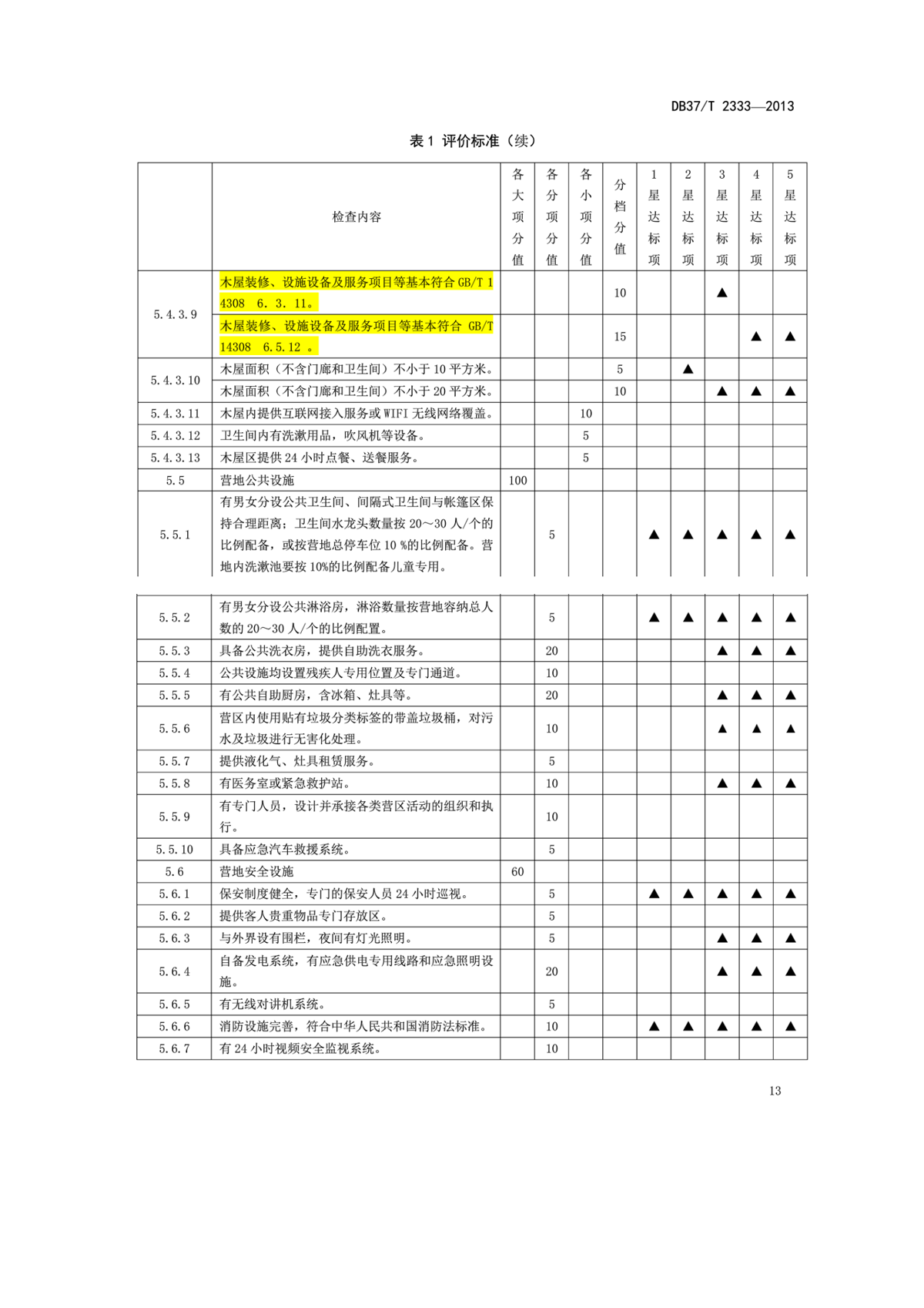 DB37/T 2333—2013

表 1 评价标准（续）

| | 检查内容 | 各大项分值 | 各分项分值 | 各小项分值 | 分档分值 | 1星达标项 | 2星达标项 | 3星达标项 | 4星达标项 | 5星达标项 |
|---|---|---|---|---|---|---|---|---|---|---|
| 5.4.3.9 | 木屋装修、设施设备及服务项目等基本符合 GB/T 14308 6. 3. 11。 | | | | 10 | | | ▲ | | |
| | 木屋装修、设施设备及服务项目等基本符合 GB/T 14308 6.5.12 。 | | | | 15 | | | | ▲ | ▲ |
| 5.4.3.10 | 木屋面积（不含门廊和卫生间）不小于 10 平方米。 | | | | 5 | | ▲ | | | |
| | 木屋面积（不含门廊和卫生间）不小于 20 平方米。 | | | | 10 | | | ▲ | ▲ | ▲ |
| 5.4.3.11 | 木屋内提供互联网接入服务或 WIFI 无线网络覆盖。 | | | 10 | | | | | | |
| 5.4.3.12 | 卫生间内有洗漱用品，吹风机等设备。 | | | 5 | | | | | | |
| 5.4.3.13 | 木屋区提供 24 小时点餐、送餐服务。 | | | 5 | | | | | | |
| 5.5 | 营地公共设施 | 100 | | | | | | | | |
| 5.5.1 | 有男女分设公共卫生间、间隔式卫生间与帐篷区保持合理距离；卫生间水龙头数量按 20～30 人/个的比例配备，或按营地总停车位 10 %的比例配备。营地内洗漱池要按 10%的比例配备儿童专用。 | | 5 | | | ▲ | ▲ | ▲ | ▲ | ▲ |
| 5.5.2 | 有男女分设公共淋浴房，淋浴数量按营地容纳总人数的 20～30 人/个的比例配置。 | | 5 | | | ▲ | ▲ | ▲ | ▲ | ▲ |
| 5.5.3 | 具备公共洗衣房，提供自助洗衣服务。 | | 20 | | | | | ▲ | ▲ | ▲ |
| 5.5.4 | 公共设施均设置残疾人专用位置及专门通道。 | | 10 | | | | | | | |
| 5.5.5 | 有公共自助厨房，含冰箱、灶具等。 | | 20 | | | | | ▲ | ▲ | ▲ |
| 5.5.6 | 营区内使用贴有垃圾分类标签的带盖垃圾桶，对污水及垃圾进行无害化处理。 | | 10 | | | | | ▲ | ▲ | ▲ |
| 5.5.7 | 提供液化气、灶具租赁服务。 | | 5 | | | | | | | |
| 5.5.8 | 有医务室或紧急救护站。 | | 10 | | | | | ▲ | ▲ | ▲ |
| 5.5.9 | 有专门人员，设计并承接各类营区活动的组织和执行。 | | 10 | | | | | | | |
| 5.5.10 | 具备应急汽车救援系统。 | | 5 | | | | | | | |
| 5.6 | 营地安全设施 | 60 | | | | | | | | |
| 5.6.1 | 保安制度健全，专门的保安人员 24 小时巡视。 | | 5 | | | ▲ | ▲ | ▲ | ▲ | ▲ |
| 5.6.2 | 提供客人贵重物品专门存放区。 | | 5 | | | | | | | |
| 5.6.3 | 与外界设有围栏，夜间有灯光照明。 | | 5 | | | | | ▲ | ▲ | ▲ |
| 5.6.4 | 自备发电系统，有应急供电专用线路和应急照明设施。 | | 20 | | | | | ▲ | ▲ | ▲ |
| 5.6.5 | 有无线对讲机系统。 | | 5 | | | | | | | |
| 5.6.6 | 消防设施完善，符合中华人民共和国消防法标准。 | | 10 | | | ▲ | ▲ | ▲ | ▲ | ▲ |
| 5.6.7 | 有 24 小时视频安全监视系统。 | | 10 | | | | | | | |

13